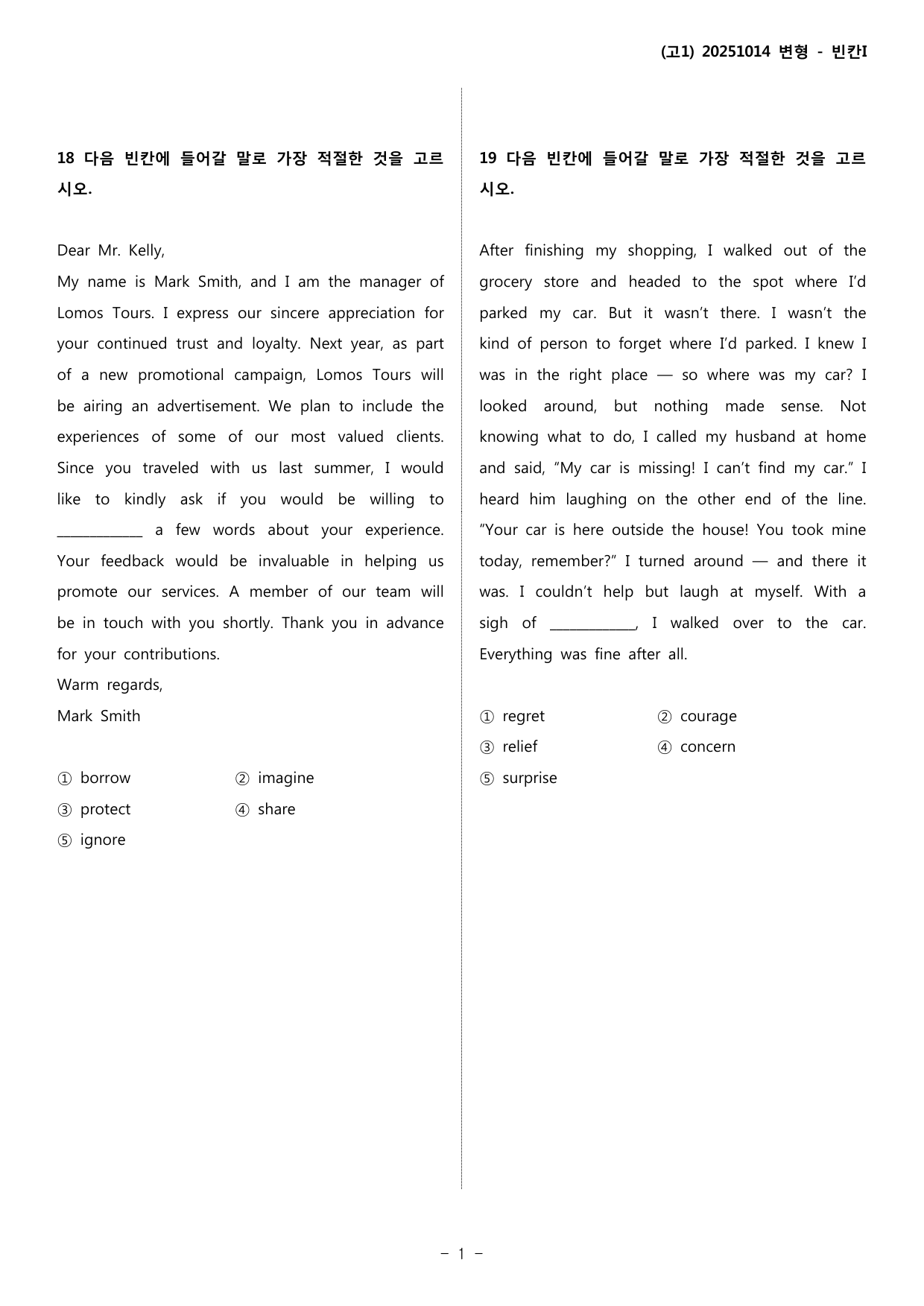 (고1) 20251014 변형 - 빈칸I

18 다음 빈칸에 들어갈 말로 가장 적절한 것을 고르시오.

Dear Mr. Kelly,

My name is Mark Smith, and I am the manager of Lomos Tours. I express our sincere appreciation for your continued trust and loyalty. Next year, as part of a new promotional campaign, Lomos Tours will be airing an advertisement. We plan to include the experiences of some of our most valued clients. Since you traveled with us last summer, I would like to kindly ask if you would be willing to ____ a few words about your experience. Your feedback would be invaluable in helping us promote our services. A member of our team will be in touch with you shortly. Thank you in advance for your contributions.

Warm regards,

Mark Smith

① borrow ② imagine
③ protect ④ share
⑤ ignore

19 다음 빈칸에 들어갈 말로 가장 적절한 것을 고르시오.

After finishing my shopping, I walked out of the grocery store and headed to the spot where I'd parked my car. But it wasn't there. I wasn't the kind of person to forget where I'd parked. I knew I was in the right place — so where was my car? I looked around, but nothing made sense. Not knowing what to do, I called my husband at home and said, "My car is missing! I can't find my car." I heard him laughing on the other end of the line. "Your car is here outside the house! You took mine today, remember?" I turned around — and there it was. I couldn't help but laugh at myself. With a sigh of ____, I walked over to the car. Everything was fine after all.

① regret ② courage
③ relief ④ concern
⑤ surprise

- 1 -